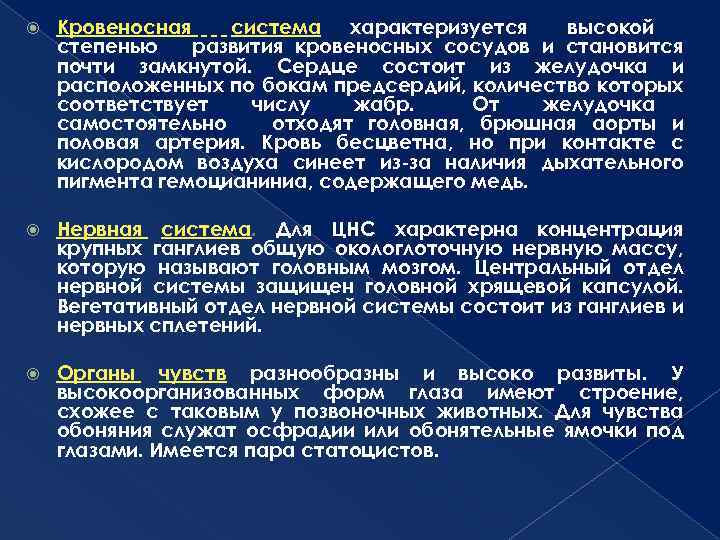 Кровеносная система характеризуется высокой степенью развития кровеносных сосудов и становится почти замкнутой. Сердце состоит из желудочка и расположенных по бокам предсердий, количество которых соответствует числу жабр. От желудочка самостоятельно отходят головная, брюшная аорты и половая артерия. Кровь бесцветна, но при контакте с кислородом воздуха синеет из-за наличия дыхательного пигмента гемоцианиниа, содержащего медь.

Нервная система. Для ЦНС характерна концентрация крупных ганглиев общую окологлоточную нервную массу, которую называют головным мозгом. Центральный отдел нервной системы защищен головной хрящевой капсулой. Вегетативный отдел нервной системы состоит из ганглиев и нервных сплетений.

Органы чувств разнообразны и высоко развиты. У высокоорганизованных форм глаза имеют строение, схожее с таковым у позвоночных животных. Для чувства обоняния служат осфрадии или обонятельные ямочки под глазами. Имеется пара статоцистов.